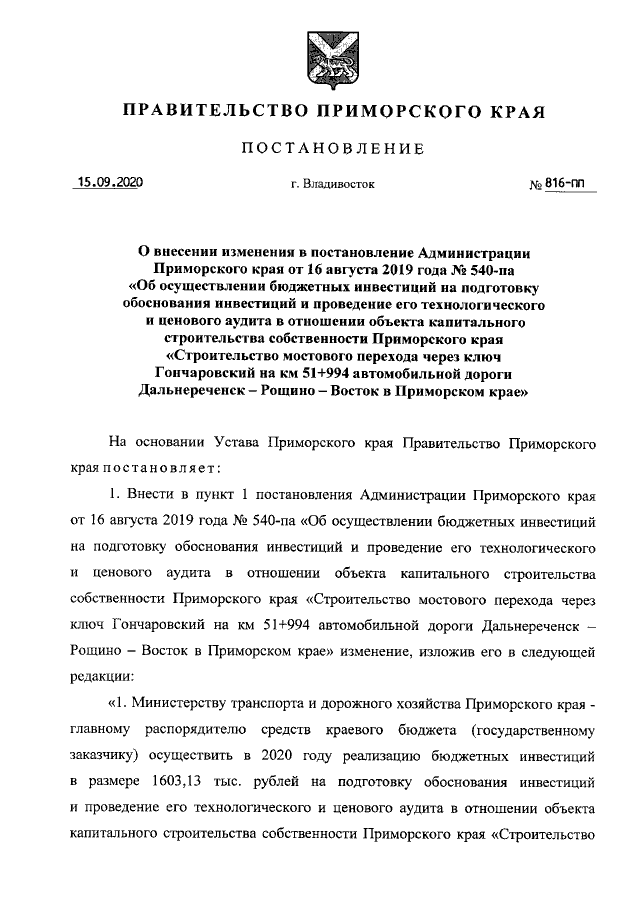 ПРАВИТЕЛЬСТВО ПРИМОРСКОГО КРАЯ

ПОСТАНОВЛЕНИЕ

15.09.2020 г. Владивосток № 816-пп

О внесении изменения в постановление Администрации Приморского края от 16 августа 2019 года № 540-па «Об осуществлении бюджетных инвестиций на подготовку обоснования инвестиций и проведение его технологического и ценового аудита в отношении объекта капитального строительства собственности Приморского края «Строительство мостового перехода через ключ Гончаровский на км 51+994 автомобильной дороги Дальнереченск – Рощино – Восток в Приморском крае»

На основании Устава Приморского края Правительство Приморского края постановляет:

1. Внести в пункт 1 постановления Администрации Приморского края от 16 августа 2019 года № 540-па «Об осуществлении бюджетных инвестиций на подготовку обоснования инвестиций и проведение его технологического и ценового аудита в отношении объекта капитального строительства собственности Приморского края «Строительство мостового перехода через ключ Гончаровский на км 51+994 автомобильной дороги Дальнереченск – Рощино – Восток в Приморском крае» изменение, изложив его в следующей редакции:

«1. Министерству транспорта и дорожного хозяйства Приморского края - главному распорядителю средств краевого бюджета (государственному заказчику) осуществить в 2020 году реализацию бюджетных инвестиций в размере 1603,13 тыс. рублей на подготовку обоснования инвестиций и проведение его технологического и ценового аудита в отношении объекта капитального строительства собственности Приморского края «Строительство